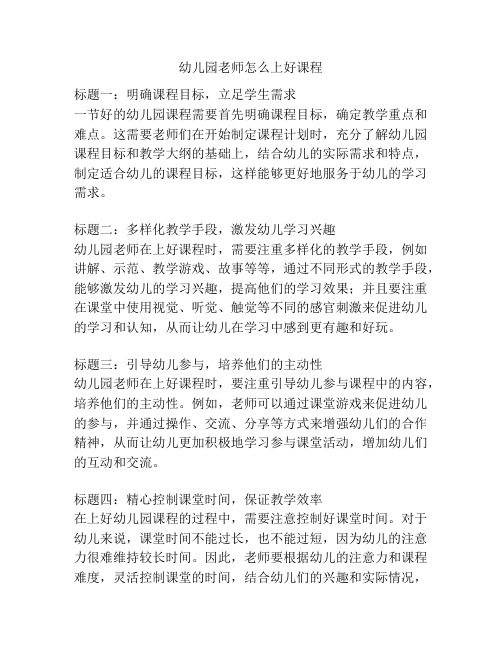 幼儿园老师怎么上好课程

标题一：明确课程目标，立足学生需求
一节好的幼儿园课程需要首先明确课程目标，确定教学重点和难点。这需要老师们在开始制定课程计划时，充分了解幼儿园课程目标和教学大纲的基础上，结合幼儿的实际需求和特点，制定适合幼儿的课程目标，这样能够更好地服务于幼儿的学习需求。

标题二：多样化教学手段，激发幼儿学习兴趣
幼儿园老师在上好课程时，需要注重多样化的教学手段，例如讲解、示范、教学游戏、故事等等，通过不同形式的教学手段，能够激发幼儿的学习兴趣，提高他们的学习效果；并且要注重在课堂中使用视觉、听觉、触觉等不同的感官刺激来促进幼儿的学习和认知，从而让幼儿在学习中感到更有趣和好玩。

标题三：引导幼儿参与，培养他们的主动性
幼儿园老师在上好课程时，要注重引导幼儿参与课程中的内容，培养他们的主动性。例如，老师可以通过课堂游戏来促进幼儿的参与，并通过操作、交流、分享等方式来增强幼儿们的合作精神，从而让幼儿更加积极地学习参与课堂活动，增加幼儿们的互动和交流。

标题四：精心控制课堂时间，保证教学效率
在上好幼儿园课程的过程中，需要注意控制好课堂时间。对于幼儿来说，课堂时间不能过长，也不能过短，因为幼儿的注意力很难维持较长时间。因此，老师要根据幼儿的注意力和课程难度，灵活控制课堂的时间，结合幼儿们的兴趣和实际情况，